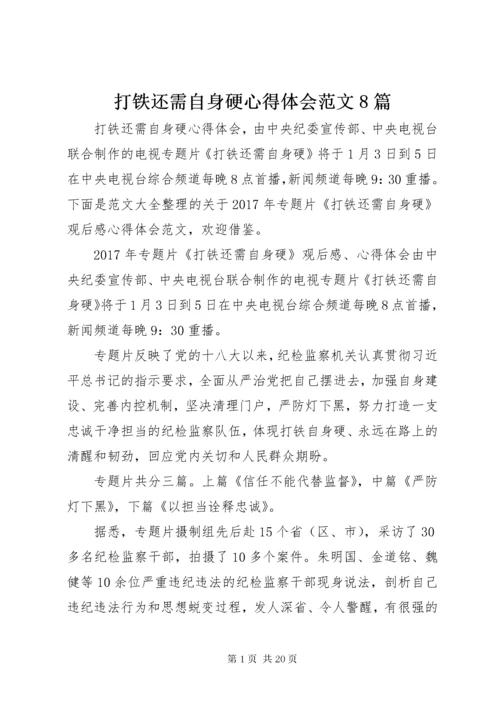 打铁还需自身硬心得体会范文8篇

打铁还需自身硬心得体会，由中央纪委宣传部、中央电视台联合制作的电视专题片《打铁还需自身硬》将于1月3日到5日在中央电视台综合频道每晚8点首播，新闻频道每晚9：30重播。下面是范文大全整理的关于2017年专题片《打铁还需自身硬》观后感心得体会范文，欢迎借鉴。

2017年专题片《打铁还需自身硬》观后感、心得体会由中央纪委宣传部、中央电视台联合制作的电视专题片《打铁还需自身硬》将于1月3日到5日在中央电视台综合频道每晚8点首播，新闻频道每晚9：30重播。

专题片反映了党的十八大以来，纪检监察机关认真贯彻习近平总书记的指示要求，全面从严治党把自己摆进去，加强自身建设、完善内控机制，坚决清理门户，严防灯下黑，努力打造一支忠诚干净担当的纪检监察队伍，体现打铁自身硬、永远在路上的清醒和韧劲，回应党内关切和人民群众期盼。

专题片共分三篇。上篇《信任不能代替监督》，中篇《严防灯下黑》，下篇《以担当诠释忠诚》。

据悉，专题片摄制组先后赴15个省（区、市），采访了30多名纪检监察干部，拍摄了10多个案件。朱明国、金道铭、魏健等10余位严重违纪违法的纪检监察干部现身说法，剖析自己违纪违法行为和思想蜕变过程，发人深省、令人警醒，有很强的

第1页 共20页